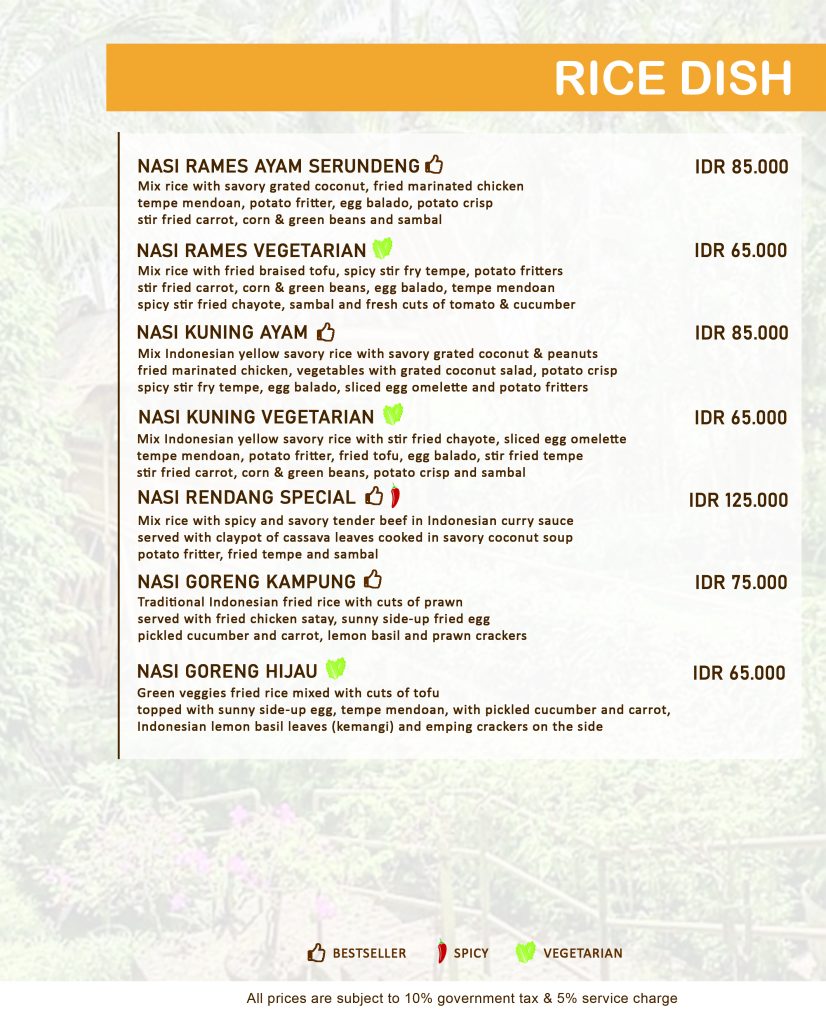 RICE DISH

NASI RAMES AYAM SERUNDENG
IDR 85.000
Mix rice with savory grated coconut, fried marinated chicken tempe mendoan, potato fritter, egg balado, potato crisp stir fried carrot, corn & green beans and sambal

NASI RAMES VEGETARIAN
IDR 65.000
Mix rice with fried braised tofu, spicy stir fry tempe, potato fritters stir fried carrot, corn & green beans, egg balado, tempe mendoan spicy stir fried chayote, sambal and fresh cuts of tomato & cucumber

NASI KUNING AYAM
IDR 85.000
Mix Indonesian yellow savory rice with savory grated coconut & peanuts fried marinated chicken, vegetables with grated coconut salad, potato crisp spicy stir fry tempe, egg balado, sliced egg omelette and potato fritters

NASI KUNING VEGETARIAN
IDR 65.000
Mix Indonesian yellow savory rice with stir fried chayote, sliced egg omelette tempe mendoan, potato fritter, fried tofu, egg balado, stir fried tempe stir fried carrot, corn & green beans, potato crisp and sambal

NASI RENDANG SPECIAL
IDR 125.000
Mix rice with spicy and savory tender beef in Indonesian curry sauce served with claypot of cassava leaves cooked in savory coconut soup potato fritter, fried tempe and sambal

NASI GORENG KAMPUNG
IDR 75.000
Traditional Indonesian fried rice with cuts of prawn served with fried chicken satay, sunny side-up fried egg pickled cucumber and carrot, lemon basil and prawn crackers

NASI GORENG HIJAU
IDR 65.000
Green veggies fried rice mixed with cuts of tofu topped with sunny side-up egg, tempe mendoan, with pickled cucumber and carrot, Indonesian lemon basil leaves (kemangi) and emping crackers on the side

BESTSELLER SPICY VEGETARIAN

All prices are subject to 10% government tax & 5% service charge